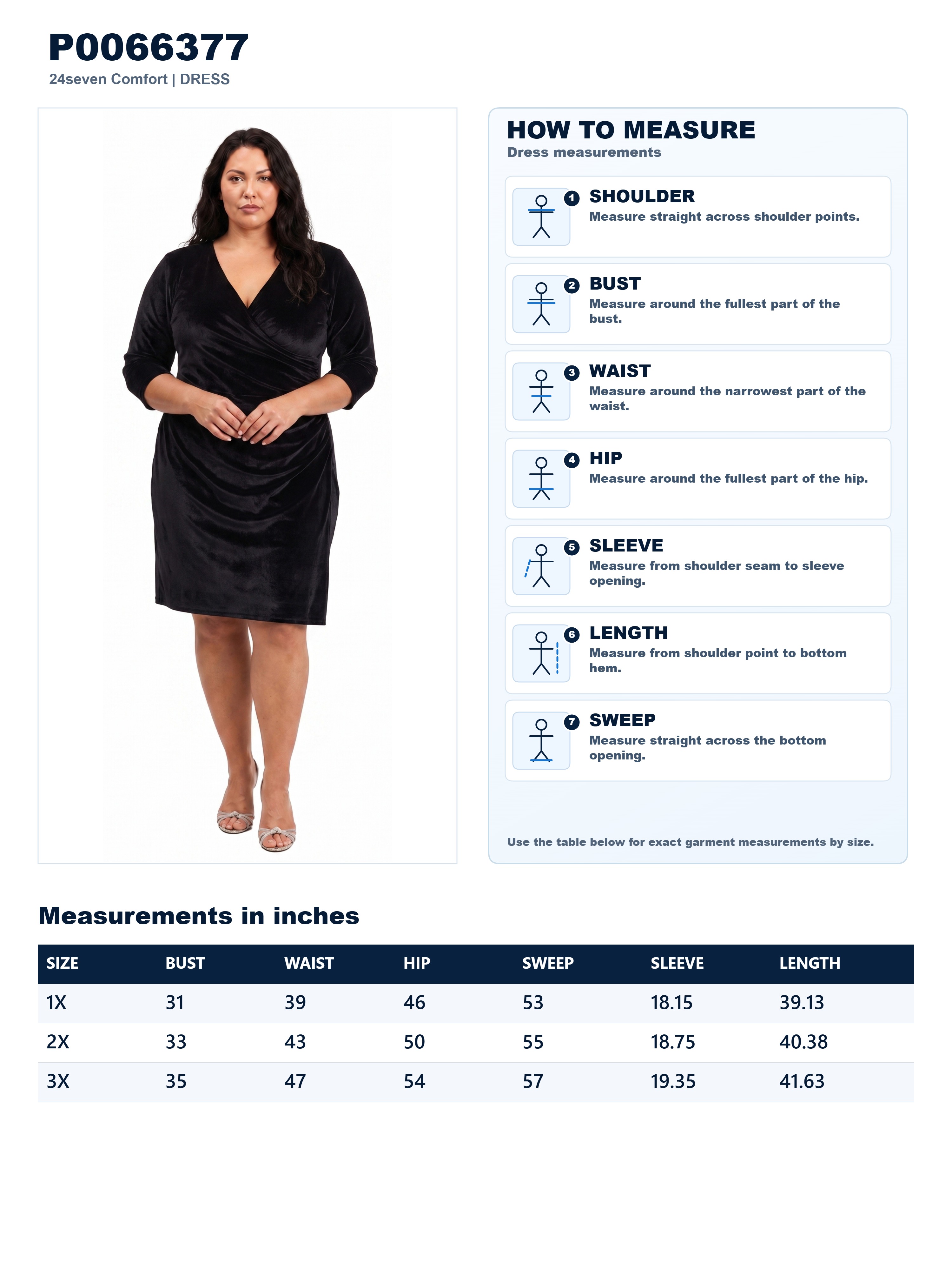 P0066377
24seven Comfort | DRESS

HOW TO MEASURE
Dress measurements

1 SHOULDER
Measure straight across shoulder points.

2 BUST
Measure around the fullest part of the bust.

3 WAIST
Measure around the narrowest part of the waist.

4 HIP
Measure around the fullest part of the hip.

5 SLEEVE
Measure from shoulder seam to sleeve opening.

6 LENGTH
Measure from shoulder point to bottom hem.

7 SWEEP
Measure straight across the bottom opening.

Use the table below for exact garment measurements by size.

Measurements in inches

| SIZE | BUST | WAIST | HIP | SWEEP | SLEEVE | LENGTH |
|---|---|---|---|---|---|---|
| 1X | 31 | 39 | 46 | 53 | 18.15 | 39.13 |
| 2X | 33 | 43 | 50 | 55 | 18.75 | 40.38 |
| 3X | 35 | 47 | 54 | 57 | 19.35 | 41.63 |